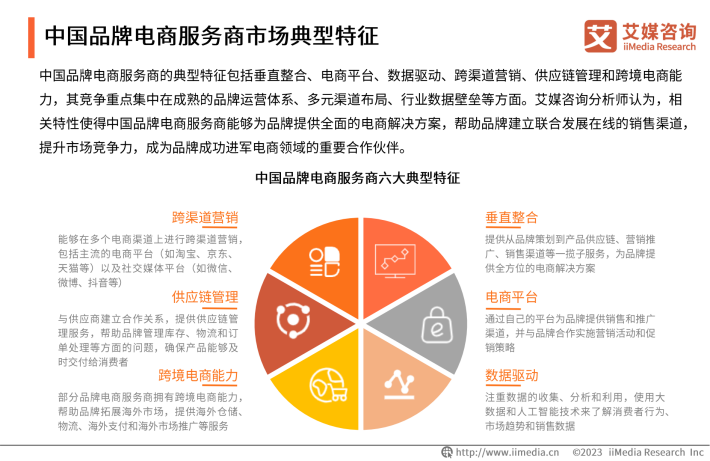 中国品牌电商服务商市场典型特征

艾媒咨询
iiMedia Research

中国品牌电商服务商的典型特征包括垂直整合、电商平台、数据驱动、跨渠道营销、供应链管理和跨境电商能力，其竞争重点集中在成熟的品牌运营体系、多元渠道布局、行业数据壁垒等方面。艾媒咨询分析师认为，相关特性使得中国品牌电商服务商能够为品牌提供全面的电商解决方案，帮助品牌建立联合发展在线的销售渠道，提升市场竞争力，成为品牌成功进军电商领域的重要合作伙伴。

中国品牌电商服务商六大典型特征

跨渠道营销
能够在多个电商渠道上进行跨渠道营销，包括主流的电商平台（如淘宝、京东、天猫等）以及社交媒体平台（如微信、微博、抖音等）

供应链管理
与供应商建立合作关系，提供供应链管理服务，帮助品牌管理库存、物流和订单处理等方面的问题，确保产品能够及时交付给消费者

跨境电商能力
部分品牌电商服务商拥有跨境电商能力，帮助品牌拓展海外市场，提供海外仓储、物流、海外支付和海外市场推广等服务

垂直整合
提供从品牌策划到产品供应链、营销推广、销售渠道等一揽子服务，为品牌提供全方位的电商解决方案

电商平台
通过自己的平台为品牌提供销售和推广渠道，并与品牌合作实施营销活动和促销策略

数据驱动
注重数据的收集、分析和利用，使用大数据和人工智能技术来了解消费者行为、市场趋势和销售数据

http://www.iimedia.cn ©2023 iiMedia Research Inc